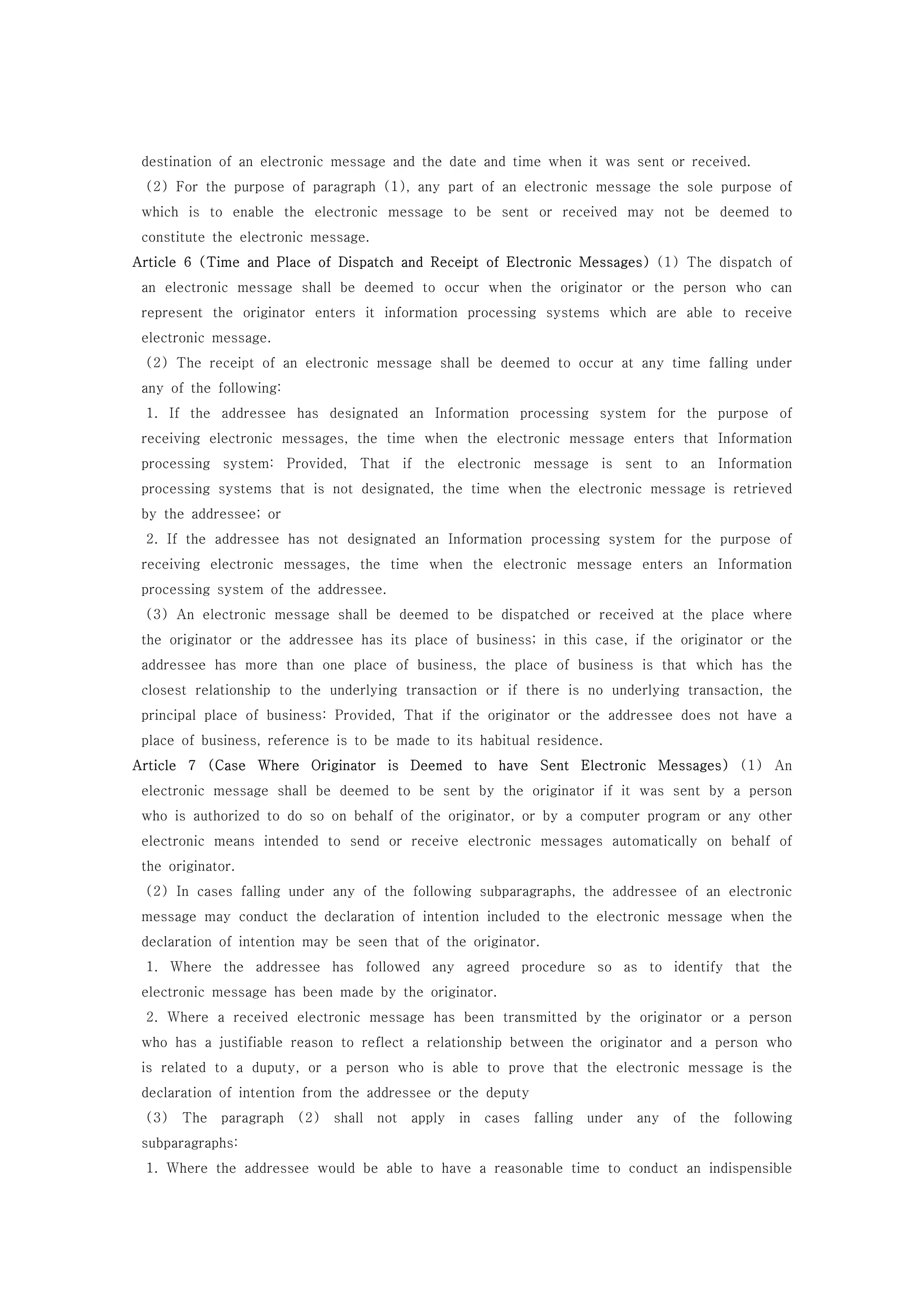 destination of an electronic message and the date and time when it was sent or received.

(2) For the purpose of paragraph (1), any part of an electronic message the sole purpose of which is to enable the electronic message to be sent or received may not be deemed to constitute the electronic message.

Article 6 (Time and Place of Dispatch and Receipt of Electronic Messages) (1) The dispatch of an electronic message shall be deemed to occur when the originator or the person who can represent the originator enters it information processing systems which are able to receive electronic message.

(2) The receipt of an electronic message shall be deemed to occur at any time falling under any of the following:

1. If the addressee has designated an Information processing system for the purpose of receiving electronic messages, the time when the electronic message enters that Information processing system: Provided, That if the electronic message is sent to an Information processing systems that is not designated, the time when the electronic message is retrieved by the addressee; or

2. If the addressee has not designated an Information processing system for the purpose of receiving electronic messages, the time when the electronic message enters an Information processing system of the addressee.

(3) An electronic message shall be deemed to be dispatched or received at the place where the originator or the addressee has its place of business; in this case, if the originator or the addressee has more than one place of business, the place of business is that which has the closest relationship to the underlying transaction or if there is no underlying transaction, the principal place of business: Provided, That if the originator or the addressee does not have a place of business, reference is to be made to its habitual residence.

Article 7 (Case Where Originator is Deemed to have Sent Electronic Messages) (1) An electronic message shall be deemed to be sent by the originator if it was sent by a person who is authorized to do so on behalf of the originator, or by a computer program or any other electronic means intended to send or receive electronic messages automatically on behalf of the originator.

(2) In cases falling under any of the following subparagraphs, the addressee of an electronic message may conduct the declaration of intention included to the electronic message when the declaration of intention may be seen that of the originator.

1. Where the addressee has followed any agreed procedure so as to identify that the electronic message has been made by the originator.

2. Where a received electronic message has been transmitted by the originator or a person who has a justifiable reason to reflect a relationship between the originator and a person who is related to a duputy, or a person who is able to prove that the electronic message is the declaration of intention from the addressee or the deputy

(3) The paragraph (2) shall not apply in cases falling under any of the following subparagraphs:

1. Where the addressee would be able to have a reasonable time to conduct an indispensible